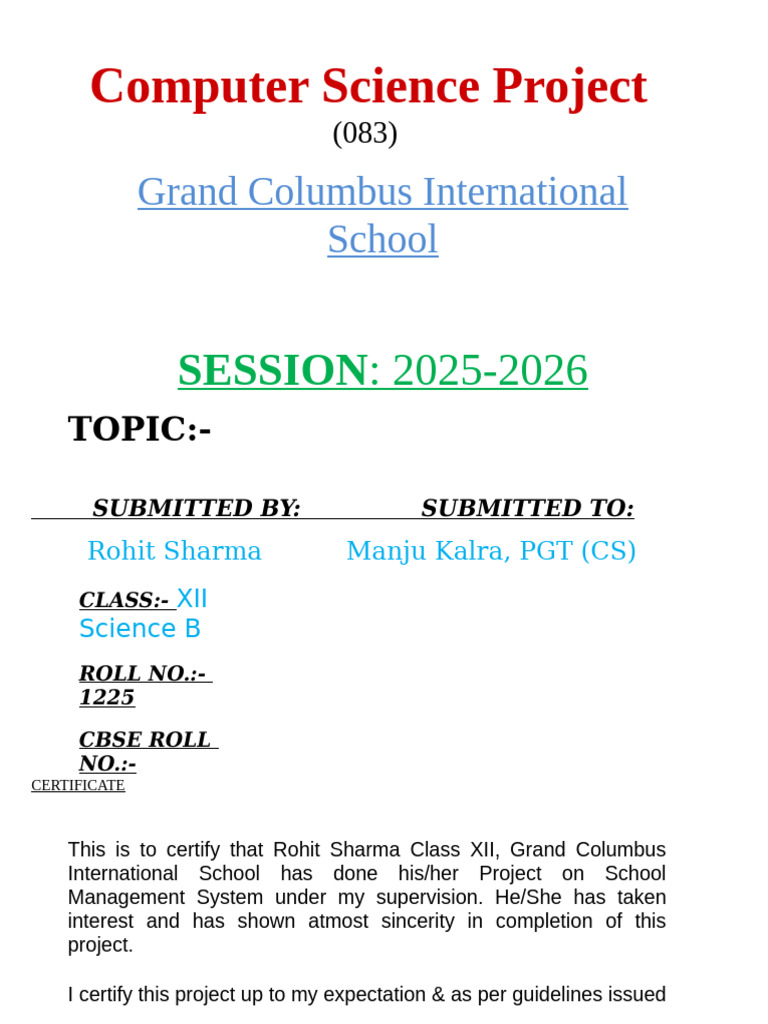 Computer Science Project
(083)

Grand Columbus International School

SESSION: 2025-2026

TOPIC:-

SUBMITTED BY: SUBMITTED TO:

Rohit Sharma Manju Kalra, PGT (CS)

CLASS:- XII Science B

ROLL NO.:- 1225

CBSE ROLL NO.:-

CERTIFICATE

This is to certify that Rohit Sharma Class XII, Grand Columbus International School has done his/her Project on School Management System under my supervision. He/She has taken interest and has shown atmost sincerity in completion of this project.

I certify this project up to my expectation & as per guidelines issued